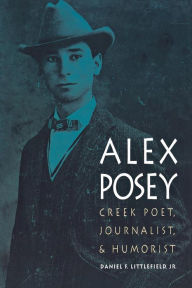 ALEX POSEY

CREEK POET, JOURNALIST, & HUMORIST

DANIEL F. LITTLEFIELD JR